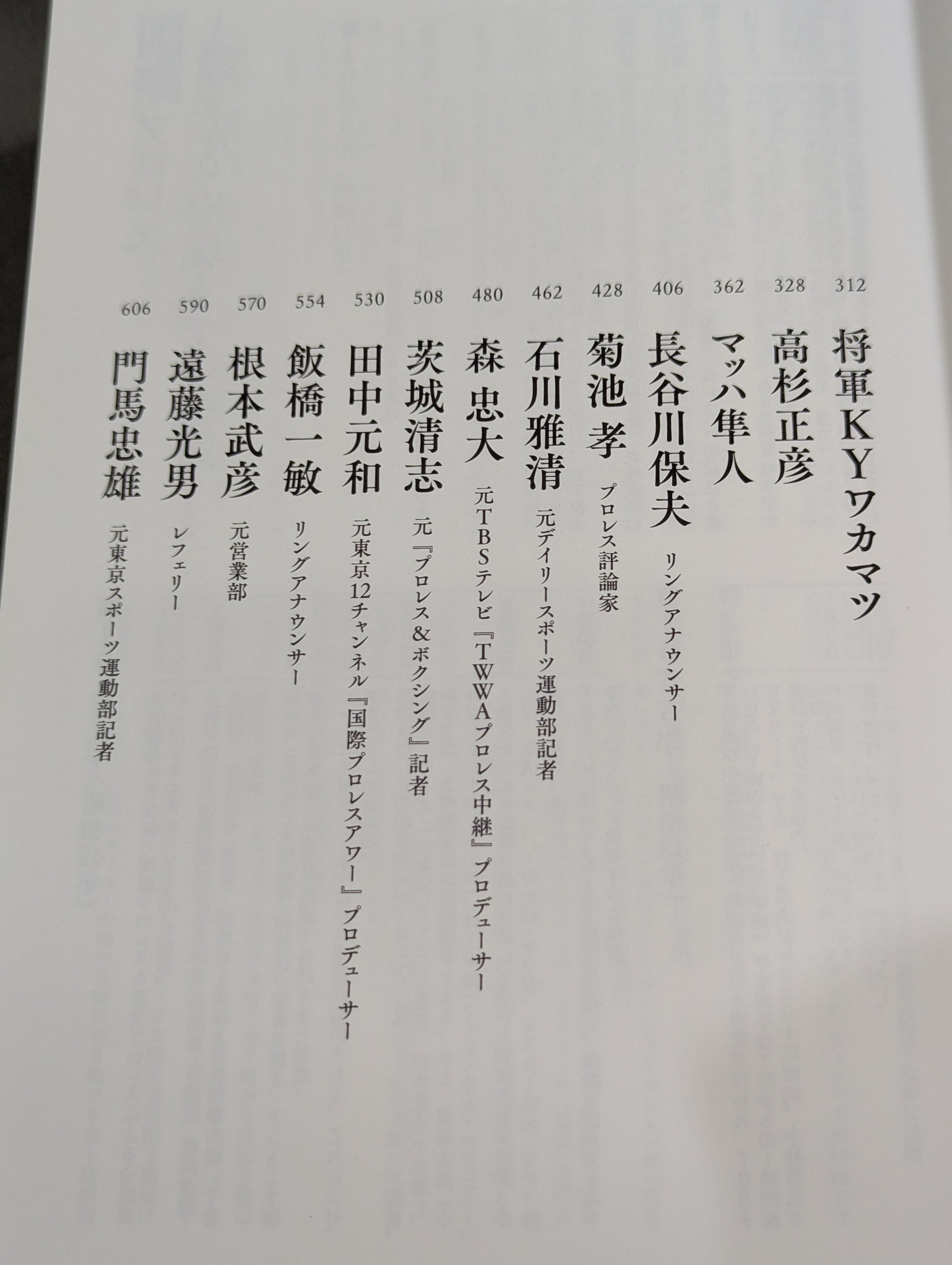 312 将軍KYワカマツ

328 高杉正彦

362 マッハ隼人

406 長谷川保夫 リングアナウンサー

428 菊池 孝 プロレス評論家

462 石川雅清 元デイリースポーツ運動部記者

480 森 忠大 元TBSテレビ『TWWAプロレス中継』プロデューサー

508 茨城清志 元『プロレス&ボクシング』記者

530 田中元和 元東京12チャンネル『国際プロレスアワー』プロデューサー

554 飯橋一敏 リングアナウンサー

570 根本武彦 元営業部

590 遠藤光男 レフェリー

606 門馬忠雄 元東京スポーツ運動部記者